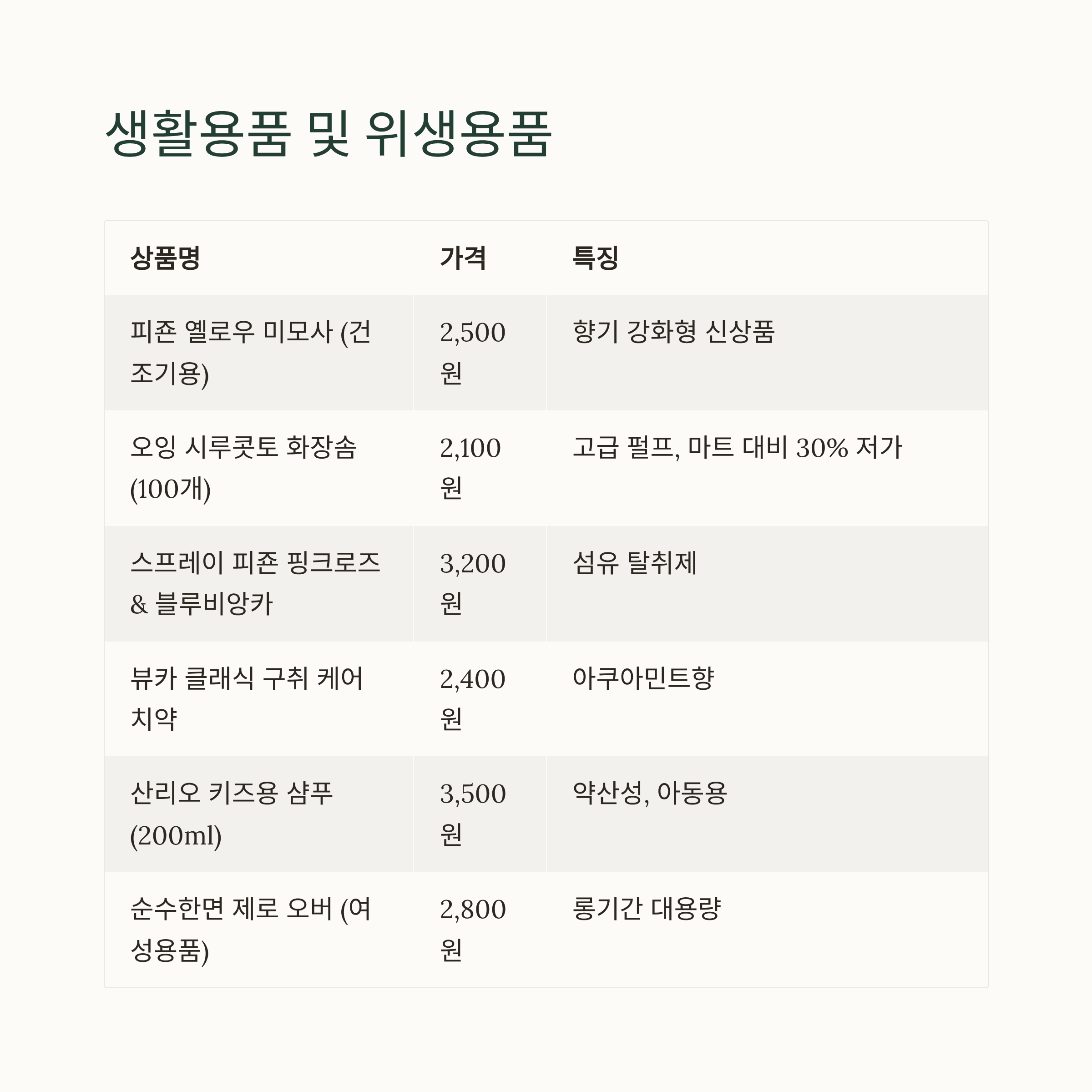 생활용품 및 위생용품

| 상품명 | 가격 | 특징 |
|---|---|---|
| 피죤 옐로우 미모사 (건조기용) | 2,500원 | 향기 강화형 신상품 |
| 오잉 시루콧토 화장솜 (100개) | 2,100원 | 고급 펄프, 마트 대비 30% 저가 |
| 스프레이 피죤 핑크로즈 & 블루비앙카 | 3,200원 | 섬유 탈취제 |
| 뷰카 클래식 구취 케어 치약 | 2,400원 | 아쿠아민트향 |
| 산리오 키즈용 샴푸 (200ml) | 3,500원 | 약산성, 아동용 |
| 순수한면 제로 오버 (여성용품) | 2,800원 | 롱기간 대용량 |